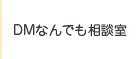 DMなんでも相談室